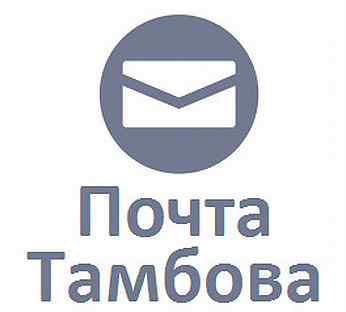 Почта
Тамбова